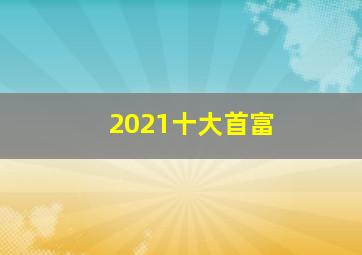 2021十大首富